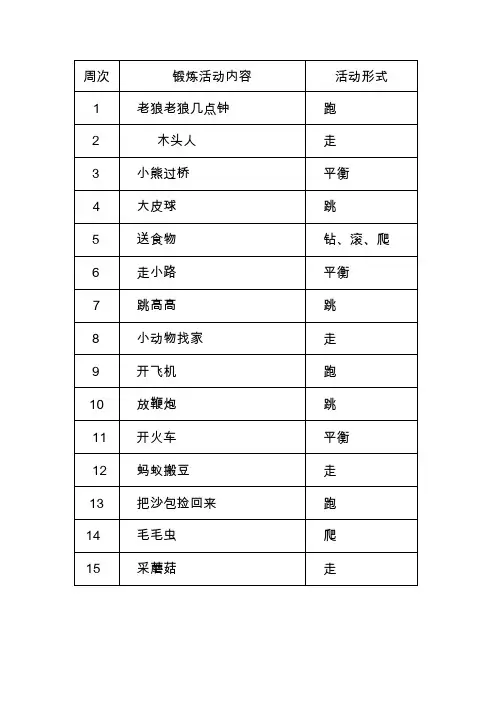 | 周次 | 锻炼活动内容 | 活动形式 |
|---|---|---|
| 1 | 老狼老狼几点钟 | 跑 |
| 2 | 木头人 | 走 |
| 3 | 小熊过桥 | 平衡 |
| 4 | 大皮球 | 跳 |
| 5 | 送食物 | 钻、滚、爬 |
| 6 | 走小路 | 平衡 |
| 7 | 跳高高 | 跳 |
| 8 | 小动物找家 | 走 |
| 9 | 开飞机 | 跑 |
| 10 | 放鞭炮 | 跳 |
| 11 | 开火车 | 平衡 |
| 12 | 蚂蚁搬豆 | 走 |
| 13 | 把沙包捡回来 | 跑 |
| 14 | 毛毛虫 | 爬 |
| 15 | 采蘑菇 | 走 |